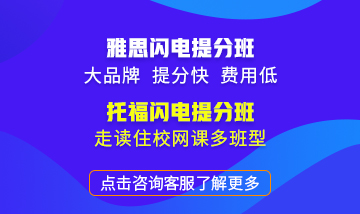 雅思闪电提分班
大品牌 提分快 费用低

托福闪电提分班
走读住校网课多班型

点击咨询客服了解更多